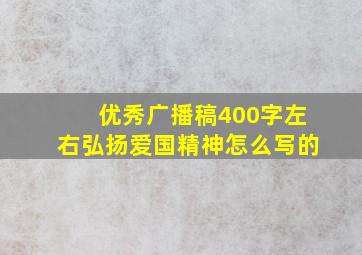 优秀广播稿400字左右弘扬爱国精神怎么写的